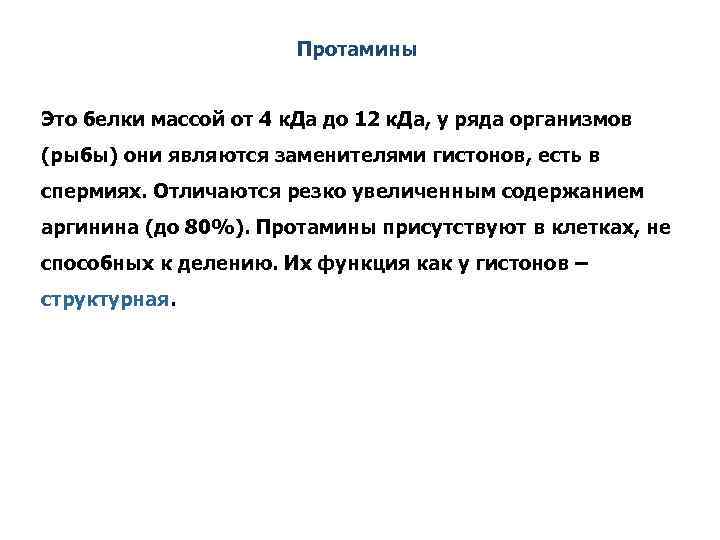 Протамины

Это белки массой от 4 кДа до 12 кДа, у ряда организмов (рыбы) они являются заменителями гистонов, есть в спермиях. Отличаются резко увеличенным содержанием аргинина (до 80%). Протамины присутствуют в клетках, не способных к делению. Их функция как у гистонов – структурная.